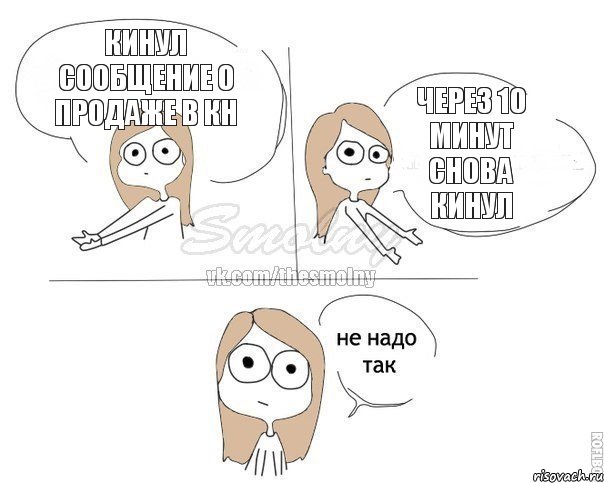 КИНУЛ СООБЩЕНИЕ О ПРОДАЖЕ В КН

ЧЕРЕЗ 10 МИНУТ СНОВА КИНУЛ

Smolny
vk.com/thesmolny

не надо так

ROFLBO
risovach.ru